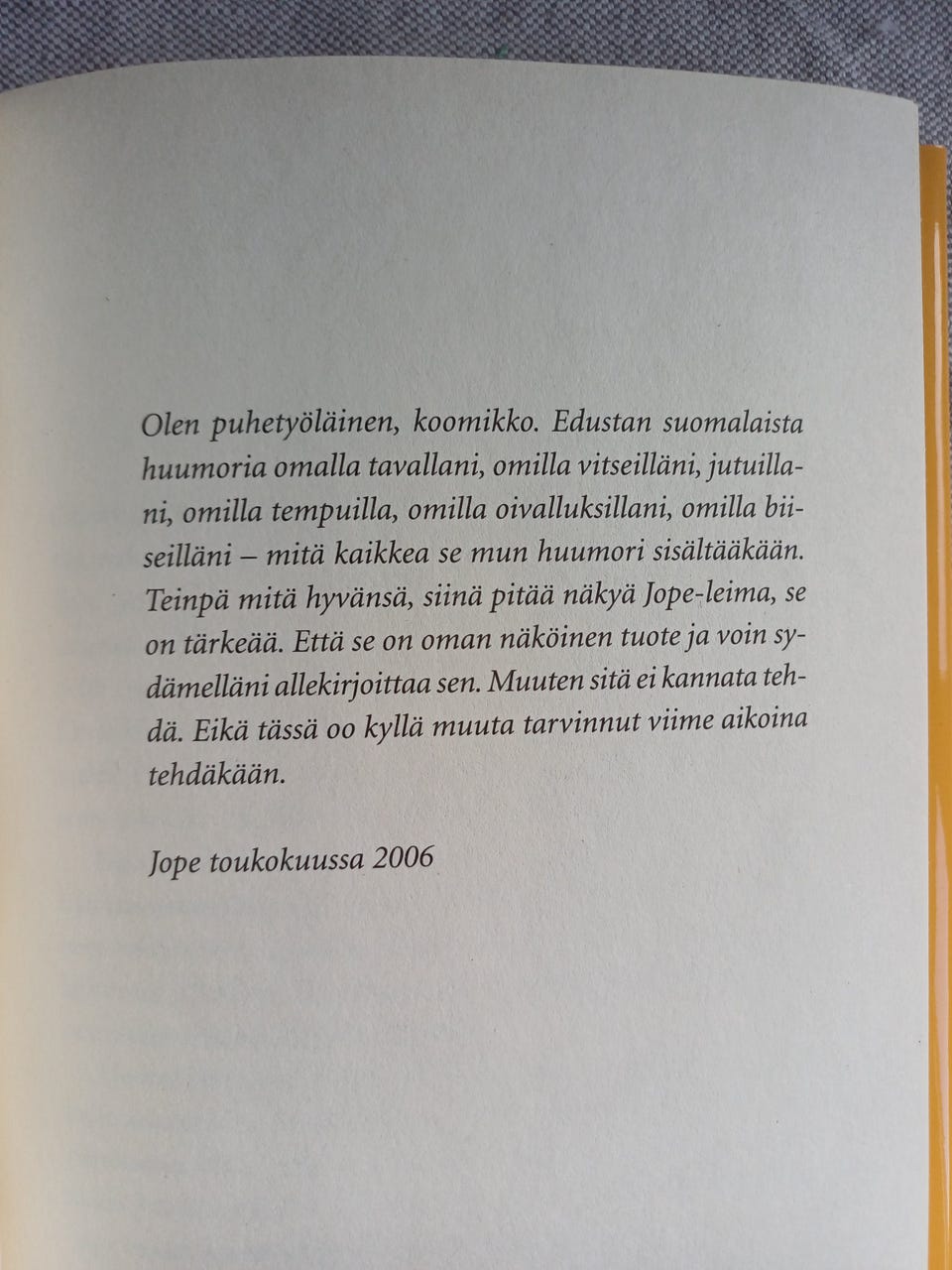 Olen puhetyöläinen, koomikko. Edustan suomalaista huumoria omalla tavallani, omilla vitseilläni, jutuillani, omilla tempuilla, omilla oivalluksillani, omilla biiseilläni – mitä kaikkea se mun huumori sisältääkään. Teinpä mitä hyvänsä, siinä pitää näkyä Jope-leima, se on tärkeää. Että se on oman näköinen tuote ja voin sydämelläni allekirjoittaa sen. Muuten sitä ei kannata tehdä. Eikä tässä oo kyllä muuta tarvinnut viime aikoina tehdäkään.

Jope toukokuussa 2006